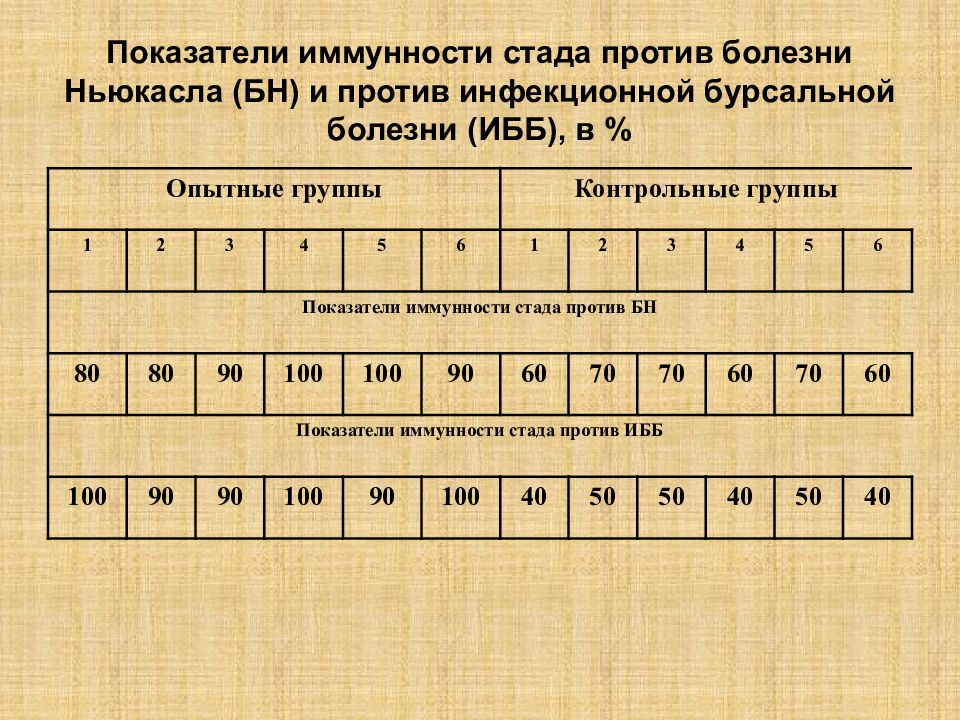 Показатели иммунности стада против болезни Ньюкасла (БН) и против инфекционной бурсальной болезни (ИББ), в %

| Опытные группы | | | | | | Контрольные группы | | | | | |
|---|---|---|---|---|---|---|---|---|---|---|---|
| 1 | 2 | 3 | 4 | 5 | 6 | 1 | 2 | 3 | 4 | 5 | 6 |
| Показатели иммунности стада против БН | | | | | | | | | | | |
| 80 | 80 | 90 | 100 | 100 | 90 | 60 | 70 | 70 | 60 | 70 | 60 |
| Показатели иммунности стада против ИББ | | | | | | | | | | | |
| 100 | 90 | 90 | 100 | 90 | 100 | 40 | 50 | 50 | 40 | 50 | 40 |